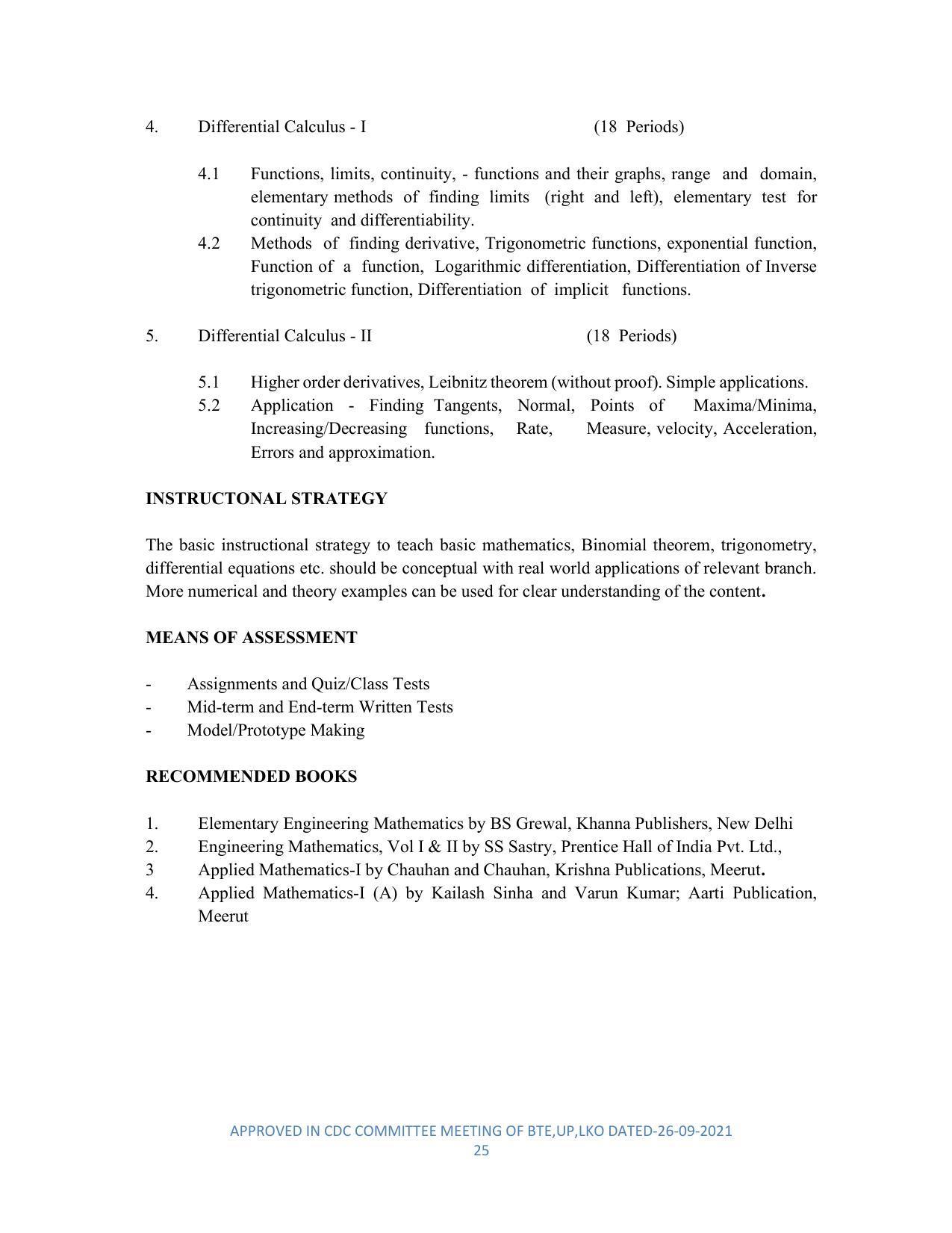 4. Differential Calculus - I (18 Periods)

4.1 Functions, limits, continuity, - functions and their graphs, range and domain, elementary methods of finding limits (right and left), elementary test for continuity and differentiability.

4.2 Methods of finding derivative, Trigonometric functions, exponential function, Function of a function, Logarithmic differentiation, Differentiation of Inverse trigonometric function, Differentiation of implicit functions.

5. Differential Calculus - II (18 Periods)

5.1 Higher order derivatives, Leibnitz theorem (without proof). Simple applications.

5.2 Application - Finding Tangents, Normal, Points of Maxima/Minima, Increasing/Decreasing functions, Rate, Measure, velocity, Acceleration, Errors and approximation.

INSTRUCTONAL STRATEGY

The basic instructional strategy to teach basic mathematics, Binomial theorem, trigonometry, differential equations etc. should be conceptual with real world applications of relevant branch. More numerical and theory examples can be used for clear understanding of the content.

MEANS OF ASSESSMENT

- Assignments and Quiz/Class Tests
- Mid-term and End-term Written Tests
- Model/Prototype Making

RECOMMENDED BOOKS

1. Elementary Engineering Mathematics by BS Grewal, Khanna Publishers, New Delhi
2. Engineering Mathematics, Vol I & II by SS Sastry, Prentice Hall of India Pvt. Ltd.,
3 Applied Mathematics-I by Chauhan and Chauhan, Krishna Publications, Meerut.
4. Applied Mathematics-I (A) by Kailash Sinha and Varun Kumar; Aarti Publication, Meerut

APPROVED IN CDC COMMITTEE MEETING OF BTE,UP,LKO DATED-26-09-2021
25